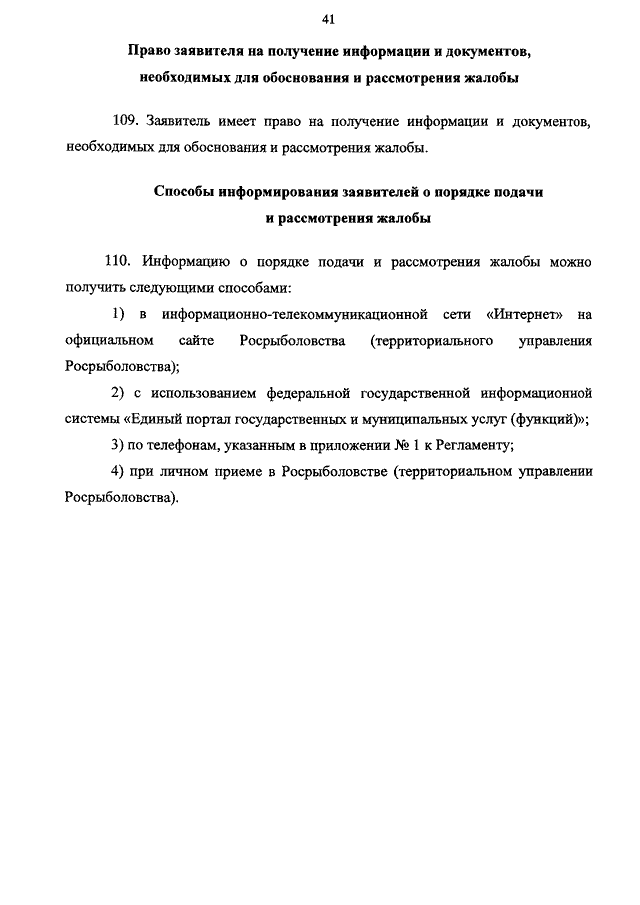 41

Право заявителя на получение информации и документов, необходимых для обоснования и рассмотрения жалобы

109. Заявитель имеет право на получение информации и документов, необходимых для обоснования и рассмотрения жалобы.

Способы информирования заявителей о порядке подачи и рассмотрения жалобы

110. Информацию о порядке подачи и рассмотрения жалобы можно получить следующими способами:

1) в информационно-телекоммуникационной сети «Интернет» на официальном сайте Росрыболовства (территориального управления Росрыболовства);

2) с использованием федеральной государственной информационной системы «Единый портал государственных и муниципальных услуг (функций)»;

3) по телефонам, указанным в приложении № 1 к Регламенту;

4) при личном приеме в Росрыболовстве (территориальном управлении Росрыболовства).